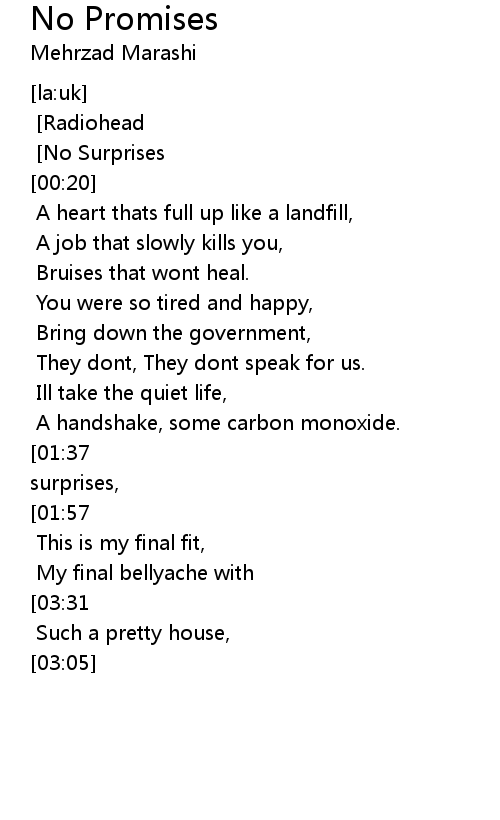 No Promises
Mehrzad Marashi

[la:uk]
[Radiohead
[No Surprises
[00:20]
A heart thats full up like a landfill,
A job that slowly kills you,
Bruises that wont heal.
You were so tired and happy,
Bring down the government,
They dont, They dont speak for us.
Ill take the quiet life,
A handshake, some carbon monoxide.
[01:37
surprises,
[01:57
This is my final fit,
My final bellyache with
[03:31
Such a pretty house,
[03:05]